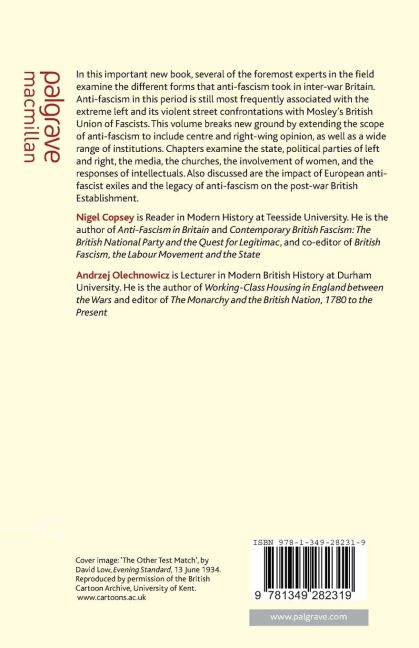 palgrave
macmillan

In this important new book, several of the foremost experts in the field examine the different forms that anti-fascism took in inter-war Britain. Anti-fascism in this period is still most frequently associated with the extreme left and its violent street confrontations with Mosley's British Union of Fascists. This volume breaks new ground by extending the scope of anti-fascism to include centre and right-wing opinion, as well as a wide range of institutions. Chapters examine the state, political parties of left and right, the media, the churches, the involvement of women, and the responses of intellectuals. Also discussed are the impact of European anti-fascist exiles and the legacy of anti-fascism on the post-war British Establishment.

Nigel Copsey is Reader in Modern History at Teesside University. He is the author of Anti-Fascism in Britain and Contemporary British Fascism: The British National Party and the Quest for Legitimac, and co-editor of British Fascism, the Labour Movement and the State

Andrzej Olechnowicz is Lecturer in Modern British History at Durham University. He is the author of Working-Class Housing in England between the Wars and editor of The Monarchy and the British Nation, 1780 to the Present

Cover image: 'The Other Test Match', by David Low, Evening Standard, 13 June 1934. Reproduced by permission of the British Cartoon Archive, University of Kent. www.cartoons.ac.uk

ISBN 978-1-349-28231-9

9 781349 282319

www.palgrave.com